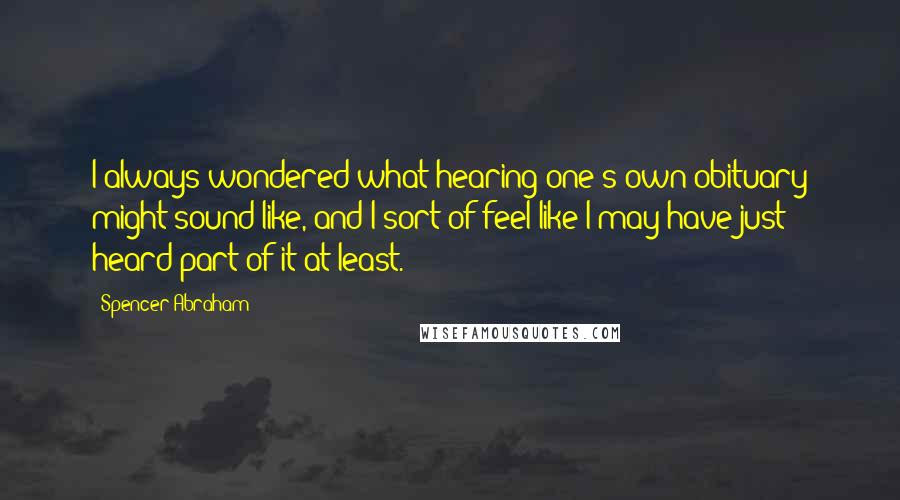 I always wondered what hearing one's own obituary might sound like, and I sort of feel like I may have just heard part of it at least.

Spencer Abraham

WISEFAMOUSQUOTES.COM